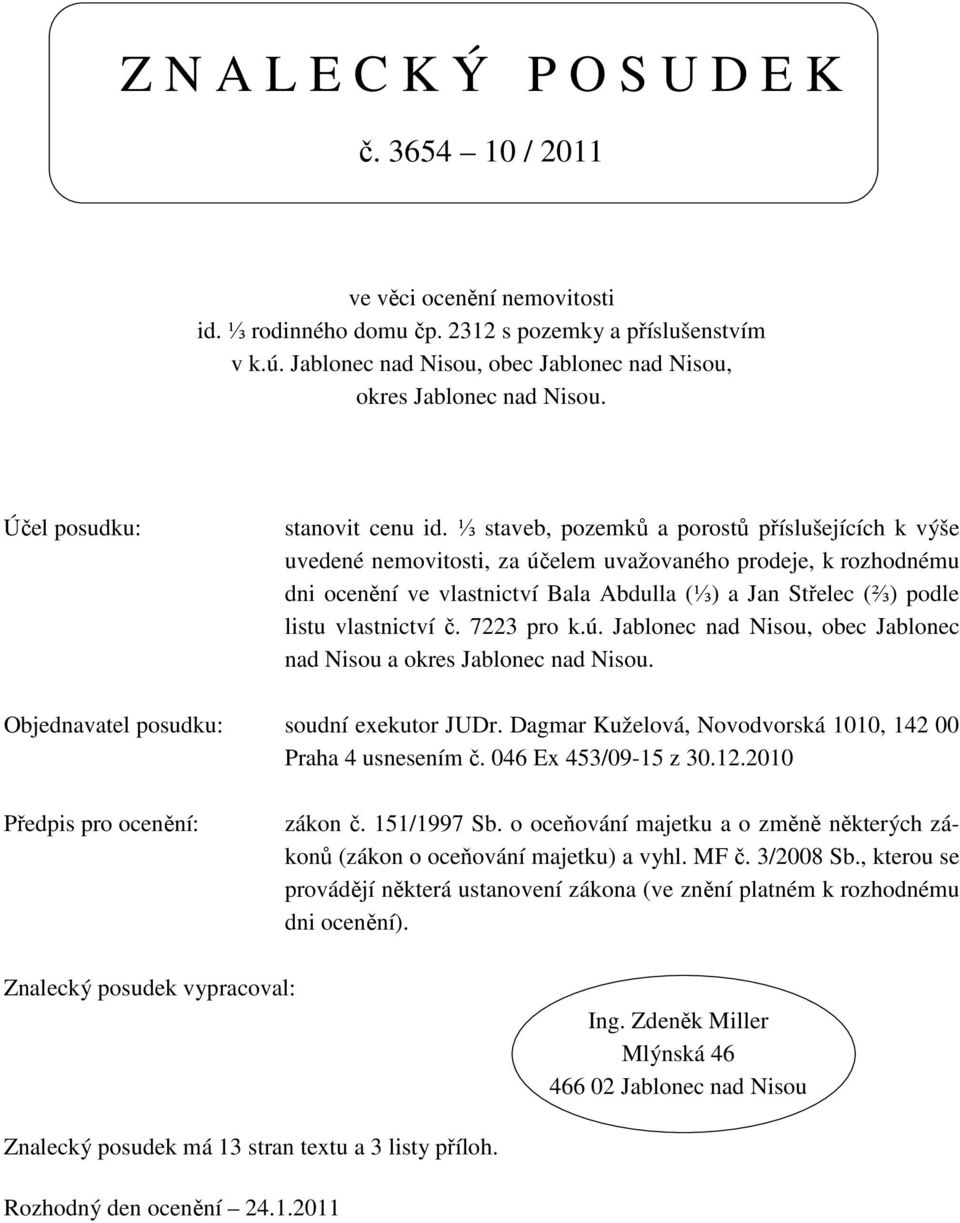 Z N A L E C K Ý  P O S U D E K

č. 3654 – 10 / 2011

ve věci ocenění nemovitosti
id. ⅓ rodinného domu čp. 2312 s pozemky a příslušenstvím
v k.ú. Jablonec nad Nisou, obec Jablonec nad Nisou,
okres Jablonec nad Nisou.

Účel posudku:

stanovit cenu id. ⅓ staveb, pozemků a porostů příslušejících k výše uvedené nemovitosti, za účelem uvažovaného prodeje, k rozhodnému dni ocenění ve vlastnictví Bala Abdulla (⅓) a Jan Střelec (⅔) podle listu vlastnictví č. 7223 pro k.ú. Jablonec nad Nisou, obec Jablonec nad Nisou a okres Jablonec nad Nisou.

Objednavatel posudku:

soudní exekutor JUDr. Dagmar Kuželová, Novodvorská 1010, 142 00 Praha 4 usnesením č. 046 Ex 453/09-15 z 30.12.2010

Předpis pro ocenění:

zákon č. 151/1997 Sb. o oceňování majetku a o změně některých zákonů (zákon o oceňování majetku) a vyhl. MF č. 3/2008 Sb., kterou se provádějí některá ustanovení zákona (ve znění platném k rozhodnému dni ocenění).

Znalecký posudek vypracoval:

Ing. Zdeněk Miller
Mlýnská 46
466 02 Jablonec nad Nisou

Znalecký posudek má 13 stran textu a 3 listy příloh.

Rozhodný den ocenění – 24.1.2011